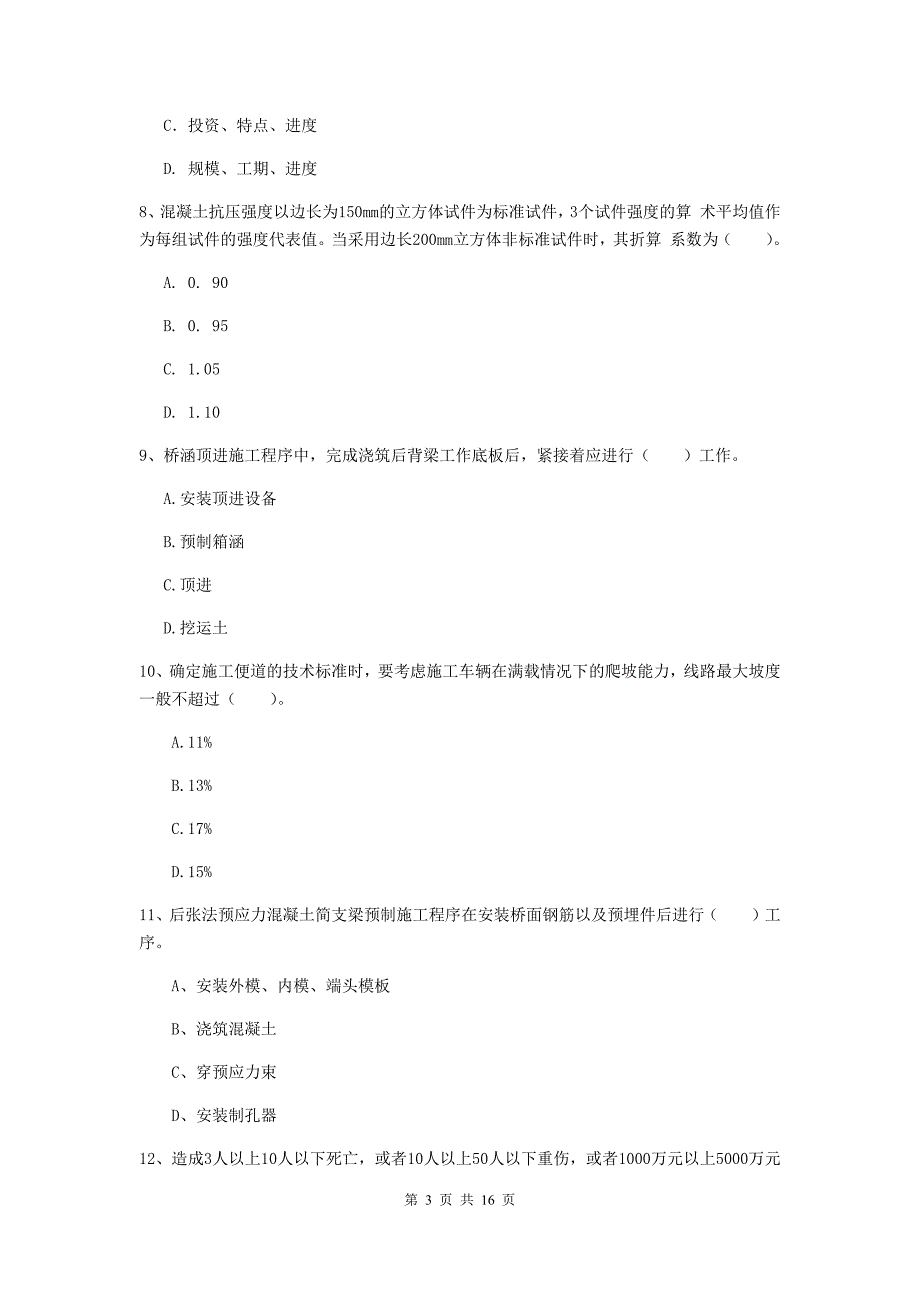 C. 投资、特点、进度

D. 规模、工期、进度

8、混凝土抗压强度以边长为150mm的立方体试件为标准试件，3个试件强度的算 术平均值作为每组试件的强度代表值。当采用边长200mm立方体非标准试件时，其折算 系数为（　　）。

A. 0. 90

B. 0. 95

C. 1.05

D. 1.10

9、桥涵顶进施工程序中，完成浇筑后背梁工作底板后，紧接着应进行（　　）工作。

A.安装顶进设备

B.预制箱涵

C.顶进

D.挖运土

10、确定施工便道的技术标准时，要考虑施工车辆在满载情况下的爬坡能力，线路最大坡度一般不超过（　　）。

A.11%

B.13%

C.17%

D.15%

11、后张法预应力混凝土简支梁预制施工程序在安装桥面钢筋以及预埋件后进行（　　）工序。

A、安装外模、内模、端头模板

B、浇筑混凝土

C、穿预应力束

D、安装制孔器

12、造成3人以上10人以下死亡，或者10人以上50人以下重伤，或者1000万元以上5000万元

第 3 页 共 16 页